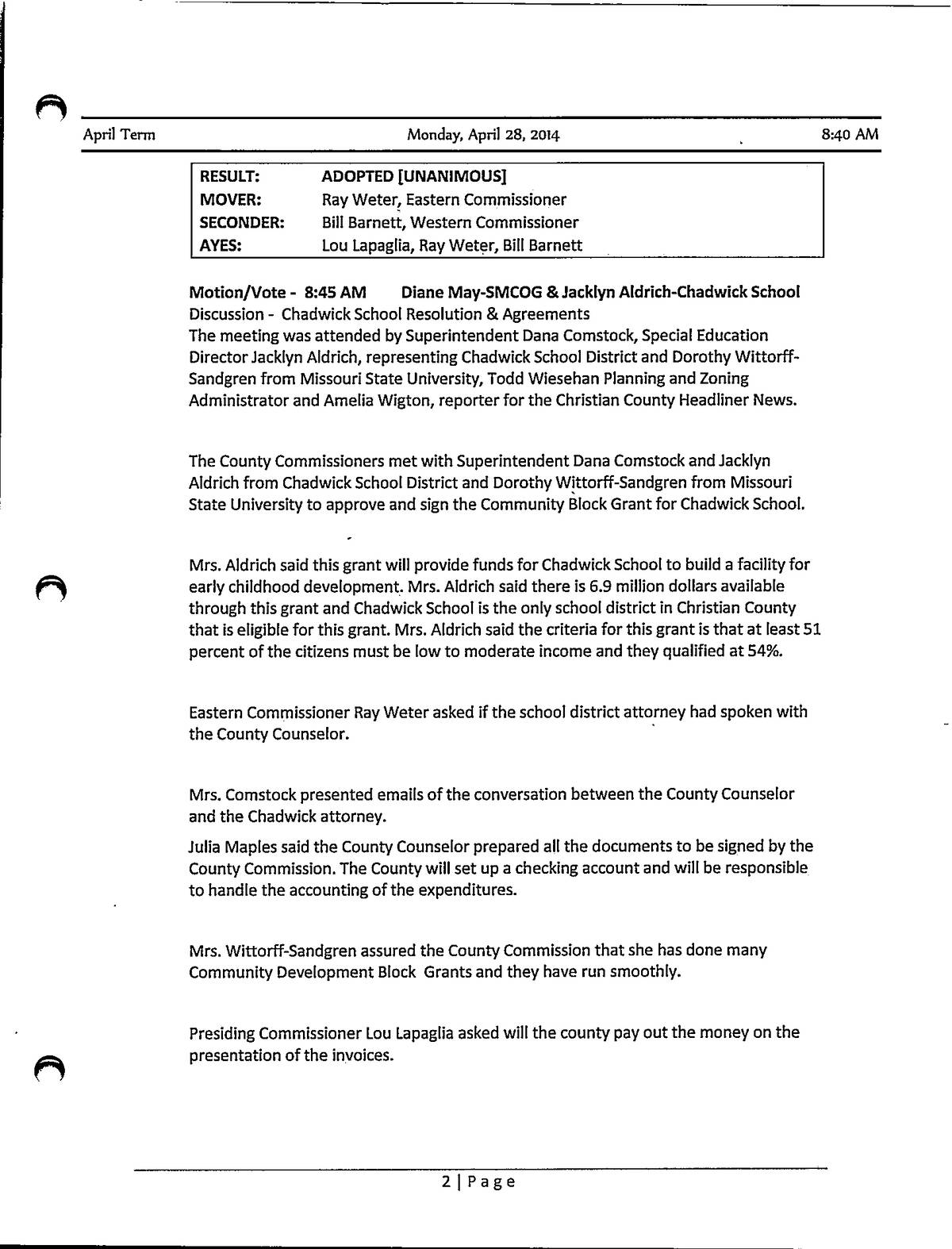 April Term Monday, April 28, 2014 8:40 AM

| RESULT: | ADOPTED [UNANIMOUS] |
|---|---|
| MOVER: | Ray Weter, Eastern Commissioner |
| SECONDER: | Bill Barnett, Western Commissioner |
| AYES: | Lou Lapaglia, Ray Weter, Bill Barnett |

Motion/Vote - 8:45 AM Diane May-SMCOG & Jacklyn Aldrich-Chadwick School
Discussion - Chadwick School Resolution & Agreements
The meeting was attended by Superintendent Dana Comstock, Special Education Director Jacklyn Aldrich, representing Chadwick School District and Dorothy Wittorff-Sandgren from Missouri State University, Todd Wiesehan Planning and Zoning Administrator and Amelia Wigton, reporter for the Christian County Headliner News.

The County Commissioners met with Superintendent Dana Comstock and Jacklyn Aldrich from Chadwick School District and Dorothy Wittorff-Sandgren from Missouri State University to approve and sign the Community Block Grant for Chadwick School.

Mrs. Aldrich said this grant will provide funds for Chadwick School to build a facility for early childhood development. Mrs. Aldrich said there is 6.9 million dollars available through this grant and Chadwick School is the only school district in Christian County that is eligible for this grant. Mrs. Aldrich said the criteria for this grant is that at least 51 percent of the citizens must be low to moderate income and they qualified at 54%.

Eastern Commissioner Ray Weter asked if the school district attorney had spoken with the County Counselor.

Mrs. Comstock presented emails of the conversation between the County Counselor and the Chadwick attorney.

Julia Maples said the County Counselor prepared all the documents to be signed by the County Commission. The County will set up a checking account and will be responsible to handle the accounting of the expenditures.

Mrs. Wittorff-Sandgren assured the County Commission that she has done many Community Development Block Grants and they have run smoothly.

Presiding Commissioner Lou Lapaglia asked will the county pay out the money on the presentation of the invoices.

2 | Page